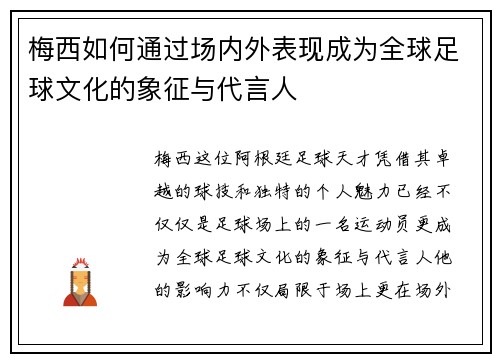 梅西如何通过场内外表现成为全球足球文化的象征与代言人

梅西这位阿根廷足球天才凭借其卓越的球技和独特的个人魅力已经不仅仅是足球场上的一名运动员更成为全球足球文化的象征与代言人他的影响力不仅局限于场上更在场外